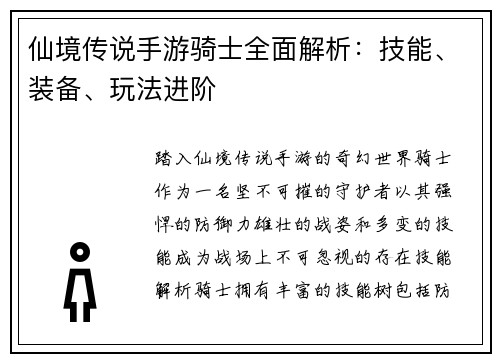 仙境传说手游骑士全面解析：技能、装备、玩法进阶

踏入仙境传说手游的奇幻世界骑士作为一名坚不可摧的守护者以其强悍的防御力雄壮的战姿和多变的技能成为战场上不可忽视的存在技能解析骑士拥有丰富的技能树包括防